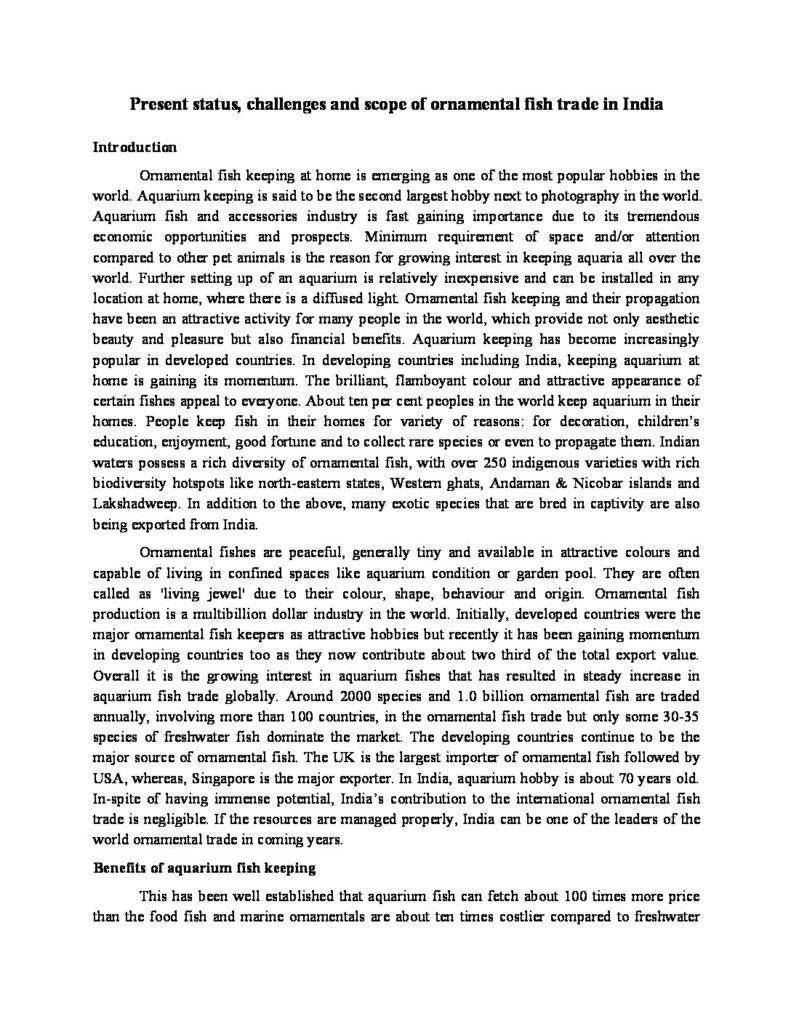 Present status, challenges and scope of ornamental fish trade in India

Introduction

Ornamental fish keeping at home is emerging as one of the most popular hobbies in the world. Aquarium keeping is said to be the second largest hobby next to photography in the world. Aquarium fish and accessories industry is fast gaining importance due to its tremendous economic opportunities and prospects. Minimum requirement of space and/or attention compared to other pet animals is the reason for growing interest in keeping aquaria all over the world. Further setting up of an aquarium is relatively inexpensive and can be installed in any location at home, where there is a diffused light. Ornamental fish keeping and their propagation have been an attractive activity for many people in the world, which provide not only aesthetic beauty and pleasure but also financial benefits. Aquarium keeping has become increasingly popular in developed countries. In developing countries including India, keeping aquarium at home is gaining its momentum. The brilliant, flamboyant colour and attractive appearance of certain fishes appeal to everyone. About ten per cent peoples in the world keep aquarium in their homes. People keep fish in their homes for variety of reasons: for decoration, children's education, enjoyment, good fortune and to collect rare species or even to propagate them. Indian waters possess a rich diversity of ornamental fish, with over 250 indigenous varieties with rich biodiversity hotspots like north-eastern states, Western ghats, Andaman & Nicobar islands and Lakshadweep. In addition to the above, many exotic species that are bred in captivity are also being exported from India.

Ornamental fishes are peaceful, generally tiny and available in attractive colours and capable of living in confined spaces like aquarium condition or garden pool. They are often called as 'living jewel' due to their colour, shape, behaviour and origin. Ornamental fish production is a multibillion dollar industry in the world. Initially, developed countries were the major ornamental fish keepers as attractive hobbies but recently it has been gaining momentum in developing countries too as they now contribute about two third of the total export value. Overall it is the growing interest in aquarium fishes that has resulted in steady increase in aquarium fish trade globally. Around 2000 species and 1.0 billion ornamental fish are traded annually, involving more than 100 countries, in the ornamental fish trade but only some 30-35 species of freshwater fish dominate the market. The developing countries continue to be the major source of ornamental fish. The UK is the largest importer of ornamental fish followed by USA, whereas, Singapore is the major exporter. In India, aquarium hobby is about 70 years old. In-spite of having immense potential, India's contribution to the international ornamental fish trade is negligible. If the resources are managed properly, India can be one of the leaders of the world ornamental trade in coming years.

Benefits of aquarium fish keeping

This has been well established that aquarium fish can fetch about 100 times more price than the food fish and marine ornamentals are about ten times costlier compared to freshwater